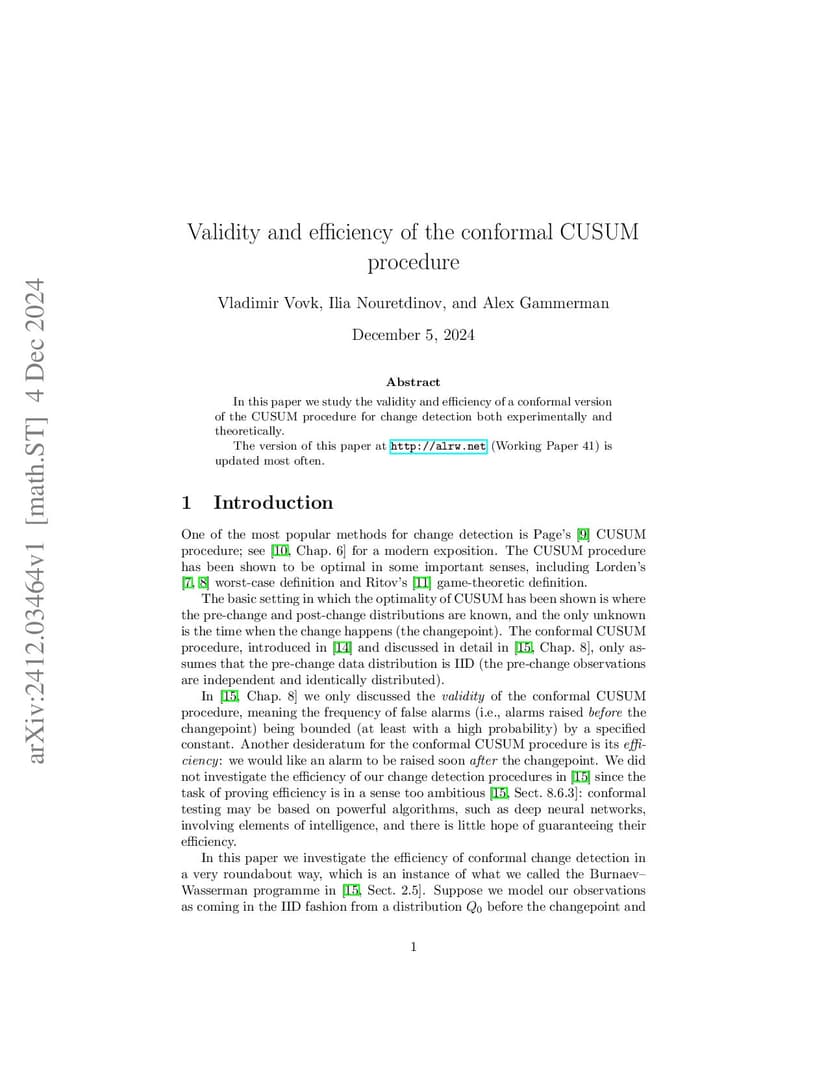 arXiv:2412.03464v1 [math.ST] 4 Dec 2024

Validity and efficiency of the conformal CUSUM procedure

Vladimir Vovk, Ilia Nouretdinov, and Alex Gammerman

December 5, 2024

Abstract

In this paper we study the validity and efficiency of a conformal version of the CUSUM procedure for change detection both experimentally and theoretically.

The version of this paper at http://alrw.net (Working Paper 41) is updated most often.

1 Introduction

One of the most popular methods for change detection is Page's [9] CUSUM procedure; see [10, Chap. 6] for a modern exposition. The CUSUM procedure has been shown to be optimal in some important senses, including Lorden's [7, 8] worst-case definition and Ritov's [11] game-theoretic definition.

The basic setting in which the optimality of CUSUM has been shown is where the pre-change and post-change distributions are known, and the only unknown is the time when the change happens (the changepoint). The conformal CUSUM procedure, introduced in [14] and discussed in detail in [15, Chap. 8], only assumes that the pre-change data distribution is IID (the pre-change observations are independent and identically distributed).

In [15, Chap. 8] we only discussed the validity of the conformal CUSUM procedure, meaning the frequency of false alarms (i.e., alarms raised before the changepoint) being bounded (at least with a high probability) by a specified constant. Another desideratum for the conformal CUSUM procedure is its efficiency: we would like an alarm to be raised soon after the changepoint. We did not investigate the efficiency of our change detection procedures in [15] since the task of proving efficiency is in a sense too ambitious [15, Sect. 8.6.3]: conformal testing may be based on powerful algorithms, such as deep neural networks, involving elements of intelligence, and there is little hope of guaranteeing their efficiency.

In this paper we investigate the efficiency of conformal change detection in a very roundabout way, which is an instance of what we called the Burnaev–Wasserman programme in [15, Sect. 2.5]. Suppose we model our observations as coming in the IID fashion from a distribution $Q_0$ before the changepoint and

1